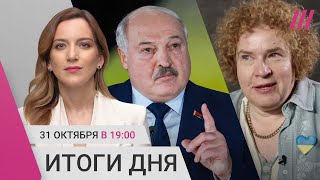 31 ОКТЯБРЯ В 19:00

ИТОГИ ДНЯ